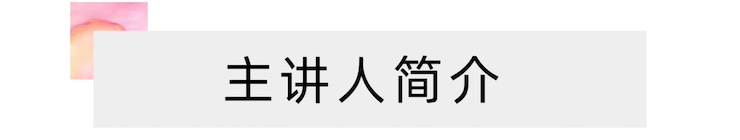 主讲人简介